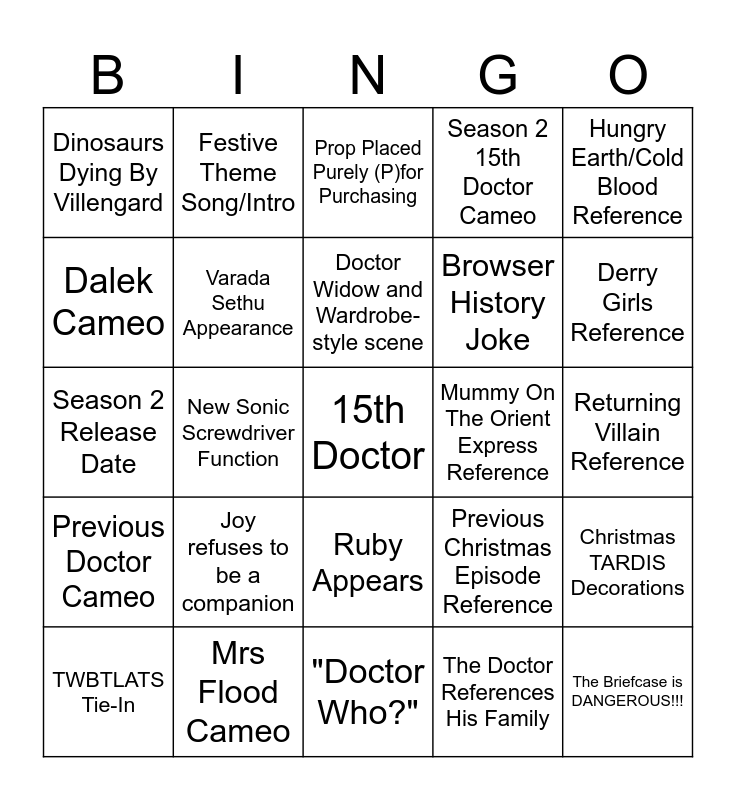 | B | I | N | G | O |
|---|---|---|---|---|
| Dinosaurs Dying By Villengard | Festive Theme Song/Intro | Prop Placed Purely (P)for Purchasing | Season 2 15th Doctor Cameo | Hungry Earth/Cold Blood Reference |
| Dalek Cameo | Varada Sethu Appearance | Doctor Widow and Wardrobe-style scene | Browser History Joke | Derry Girls Reference |
| Season 2 Release Date | New Sonic Screwdriver Function | 15th Doctor | Mummy On The Orient Express Reference | Returning Villain Reference |
| Previous Doctor Cameo | Joy refuses to be a companion | Ruby Appears | Previous Christmas Episode Reference | Christmas TARDIS Decorations |
| TWBTLATS Tie-In | Mrs Flood Cameo | "Doctor Who?" | The Doctor References His Family | The Briefcase is DANGEROUS!!! |